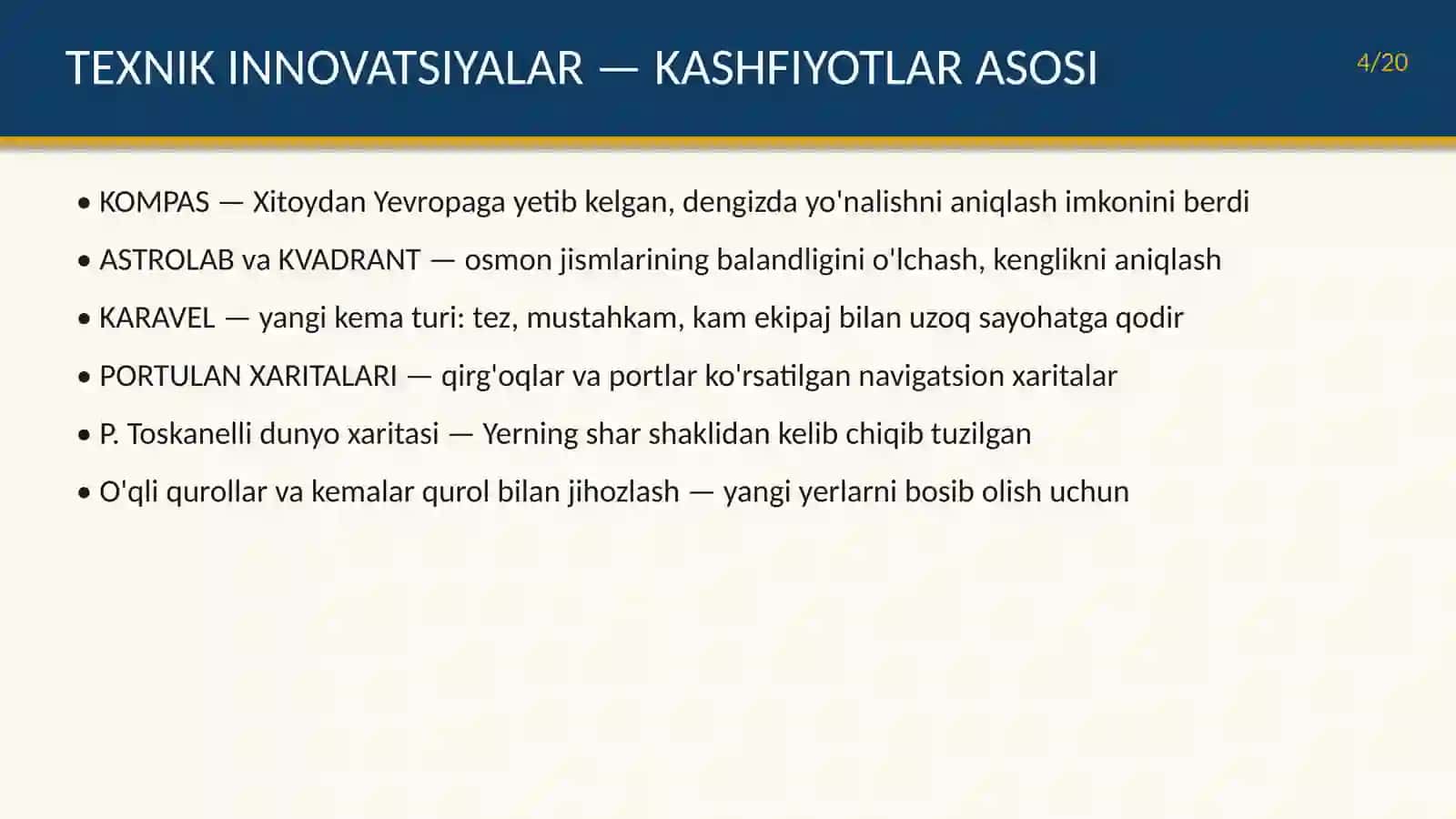 TEXNIK INNOVATSIYALAR — KASHFIYOTLAR ASOSI

4/20

• KOMPAS — Xitoydan Yevropaga yetib kelgan, dengizda yo'nalishni aniqlash imkonini berdi
• ASTROLAB va KVADRANT — osmon jismlarining balandligini o'lchash, kenglikni aniqlash
• KARAVEL — yangi kema turi: tez, mustahkam, kam ekipaj bilan uzoq sayohatga qodir
• PORTULAN XARITALARI — qirg'oqlar va portlar ko'rsatilgan navigatsion xaritalar
• P. Toskanelli dunyo xaritasi — Yerning shar shaklidan kelib chiqib tuzilgan
• O'qli qurollar va kemalar qurol bilan jihozlash — yangi yerlarni bosib olish uchun